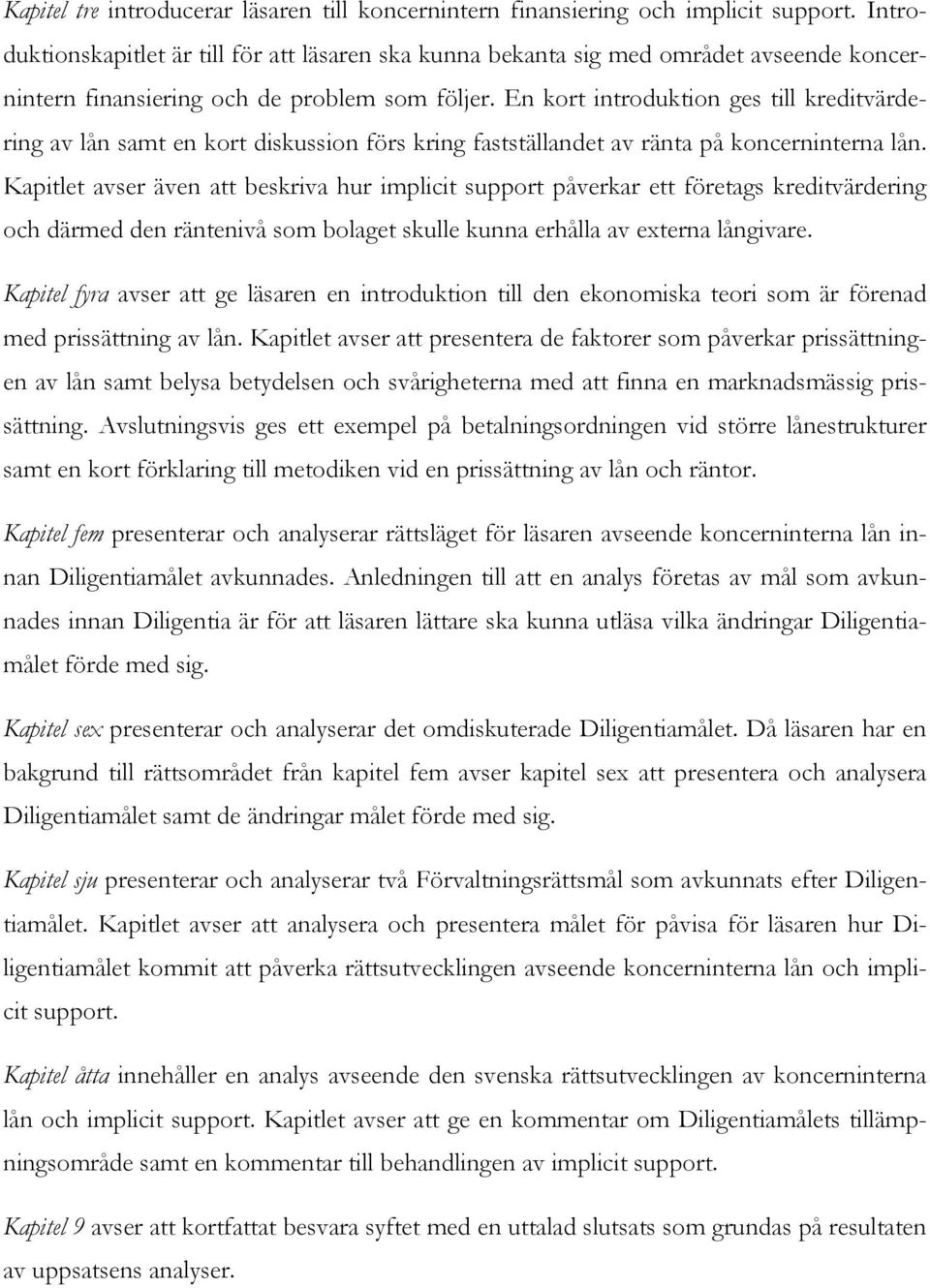 Kapitel tre introducerar läsaren till koncernintern finansiering och implicit support. Introduktionskapitlet är till för att läsaren ska kunna bekanta sig med området avseende koncernintern finansiering och de problem som följer. En kort introduktion ges till kreditvärdering av lån samt en kort diskussion förs kring fastställandet av ränta på koncerninterna lån. Kapitlet avser även att beskriva hur implicit support påverkar ett företags kreditvärdering och därmed den räntenivå som bolaget skulle kunna erhålla av externa långivare.

Kapitel fyra avser att ge läsaren en introduktion till den ekonomiska teori som är förenad med prissättning av lån. Kapitlet avser att presentera de faktorer som påverkar prissättningen av lån samt belysa betydelsen och svårigheterna med att finna en marknadsmässig prissättning. Avslutningsvis ges ett exempel på betalningsordningen vid större lånestrukturer samt en kort förklaring till metodiken vid en prissättning av lån och räntor.

Kapitel fem presenterar och analyserar rättsläget för läsaren avseende koncerninterna lån innan Diligentiamålet avkunnades. Anledningen till att en analys företas av mål som avkunnades innan Diligentia är för att läsaren lättare ska kunna utläsa vilka ändringar Diligentiamålet förde med sig.

Kapitel sex presenterar och analyserar det omdiskuterade Diligentiamålet. Då läsaren har en bakgrund till rättsområdet från kapitel fem avser kapitel sex att presentera och analysera Diligentiamålet samt de ändringar målet förde med sig.

Kapitel sju presenterar och analyserar två Förvaltningsrättsmål som avkunnats efter Diligentiamålet. Kapitlet avser att analysera och presentera målet för påvisa för läsaren hur Diligentiamålet kommit att påverka rättsutvecklingen avseende koncerninterna lån och implicit support.

Kapitel åtta innehåller en analys avseende den svenska rättsutvecklingen av koncerninterna lån och implicit support. Kapitlet avser att ge en kommentar om Diligentiamålets tillämpningsområde samt en kommentar till behandlingen av implicit support.

Kapitel 9 avser att kortfattat besvara syftet med en uttalad slutsats som grundas på resultaten av uppsatsens analyser.